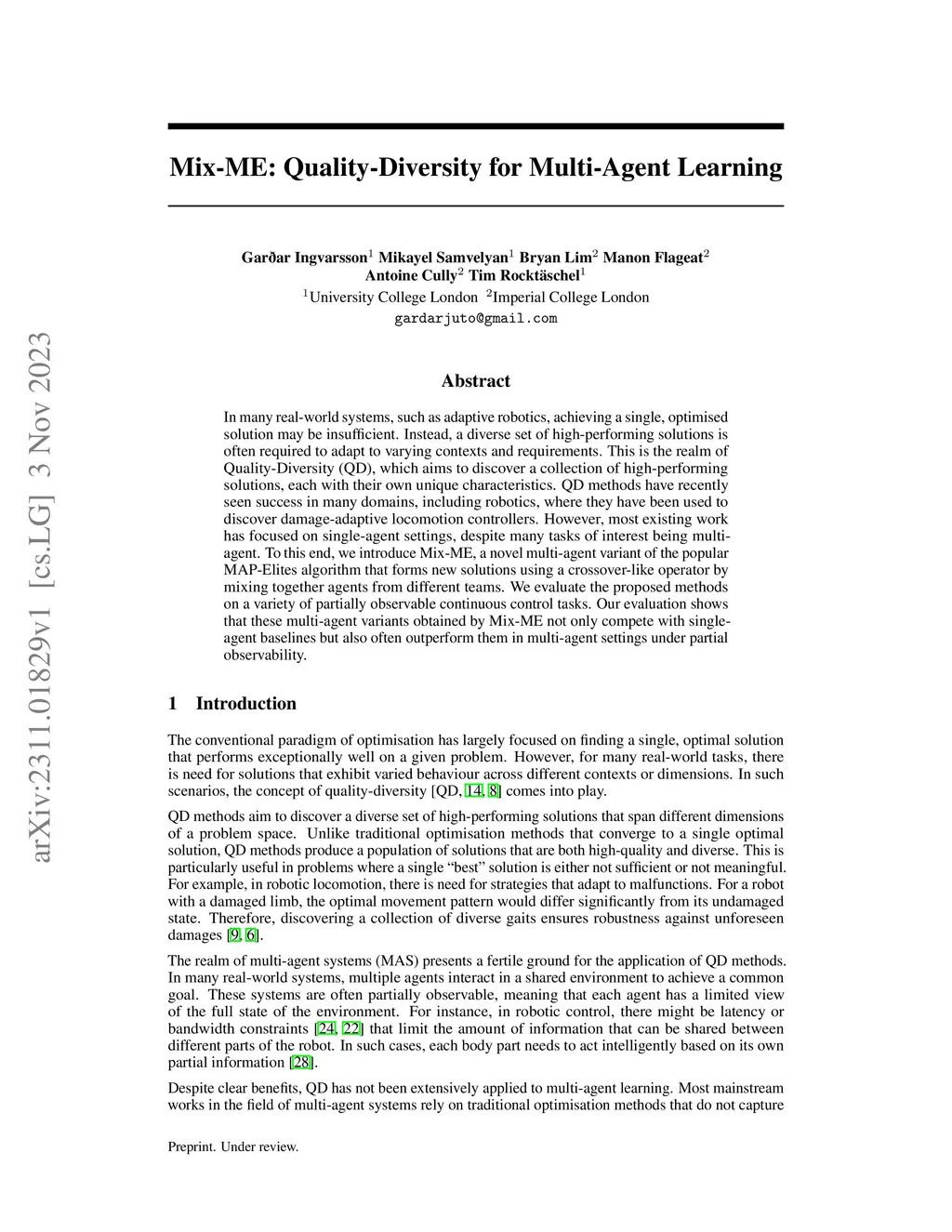 arXiv:2311.01829v1 [cs.LG] 3 Nov 2023

Mix-ME: Quality-Diversity for Multi-Agent Learning

Garðar Ingvarsson$^1$ Mikayel Samvelyan$^1$ Bryan Lim$^2$ Manon Flageat$^2$ Antoine Cully$^2$ Tim Rocktäschel$^1$
$^1$University College London $^2$Imperial College London
gardarjuto@gmail.com

Abstract

In many real-world systems, such as adaptive robotics, achieving a single, optimised solution may be insufficient. Instead, a diverse set of high-performing solutions is often required to adapt to varying contexts and requirements. This is the realm of Quality-Diversity (QD), which aims to discover a collection of high-performing solutions, each with their own unique characteristics. QD methods have recently seen success in many domains, including robotics, where they have been used to discover damage-adaptive locomotion controllers. However, most existing work has focused on single-agent settings, despite many tasks of interest being multi-agent. To this end, we introduce Mix-ME, a novel multi-agent variant of the popular MAP-Elites algorithm that forms new solutions using a crossover-like operator by mixing together agents from different teams. We evaluate the proposed methods on a variety of partially observable continuous control tasks. Our evaluation shows that these multi-agent variants obtained by Mix-ME not only compete with single-agent baselines but also often outperform them in multi-agent settings under partial observability.

1 Introduction

The conventional paradigm of optimisation has largely focused on finding a single, optimal solution that performs exceptionally well on a given problem. However, for many real-world tasks, there is need for solutions that exhibit varied behaviour across different contexts or dimensions. In such scenarios, the concept of quality-diversity [QD, 14, 8] comes into play.

QD methods aim to discover a diverse set of high-performing solutions that span different dimensions of a problem space. Unlike traditional optimisation methods that converge to a single optimal solution, QD methods produce a population of solutions that are both high-quality and diverse. This is particularly useful in problems where a single "best" solution is either not sufficient or not meaningful. For example, in robotic locomotion, there is need for strategies that adapt to malfunctions. For a robot with a damaged limb, the optimal movement pattern would differ significantly from its undamaged state. Therefore, discovering a collection of diverse gaits ensures robustness against unforeseen damages [9, 6].

The realm of multi-agent systems (MAS) presents a fertile ground for the application of QD methods. In many real-world systems, multiple agents interact in a shared environment to achieve a common goal. These systems are often partially observable, meaning that each agent has a limited view of the full state of the environment. For instance, in robotic control, there might be latency or bandwidth constraints [24, 22] that limit the amount of information that can be shared between different parts of the robot. In such cases, each body part needs to act intelligently based on its own partial information [28].

Despite clear benefits, QD has not been extensively applied to multi-agent learning. Most mainstream works in the field of multi-agent systems rely on traditional optimisation methods that do not capture

Preprint. Under review.